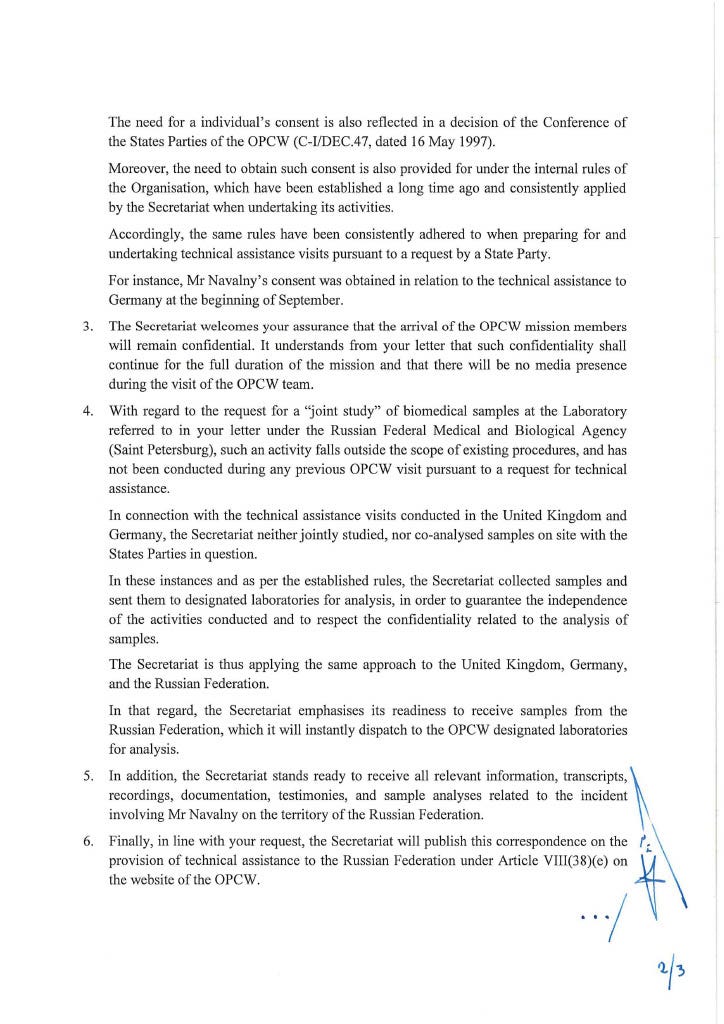 The need for a individual's consent is also reflected in a decision of the Conference of the States Parties of the OPCW (C-I/DEC.47, dated 16 May 1997).

Moreover, the need to obtain such consent is also provided for under the internal rules of the Organisation, which have been established a long time ago and consistently applied by the Secretariat when undertaking its activities.

Accordingly, the same rules have been consistently adhered to when preparing for and undertaking technical assistance visits pursuant to a request by a State Party.

For instance, Mr Navalny's consent was obtained in relation to the technical assistance to Germany at the beginning of September.

3. The Secretariat welcomes your assurance that the arrival of the OPCW mission members will remain confidential. It understands from your letter that such confidentiality shall continue for the full duration of the mission and that there will be no media presence during the visit of the OPCW team.

4. With regard to the request for a "joint study" of biomedical samples at the Laboratory referred to in your letter under the Russian Federal Medical and Biological Agency (Saint Petersburg), such an activity falls outside the scope of existing procedures, and has not been conducted during any previous OPCW visit pursuant to a request for technical assistance.

In connection with the technical assistance visits conducted in the United Kingdom and Germany, the Secretariat neither jointly studied, nor co-analysed samples on site with the States Parties in question.

In these instances and as per the established rules, the Secretariat collected samples and sent them to designated laboratories for analysis, in order to guarantee the independence of the activities conducted and to respect the confidentiality related to the analysis of samples.

The Secretariat is thus applying the same approach to the United Kingdom, Germany, and the Russian Federation.

In that regard, the Secretariat emphasises its readiness to receive samples from the Russian Federation, which it will instantly dispatch to the OPCW designated laboratories for analysis.

5. In addition, the Secretariat stands ready to receive all relevant information, transcripts, recordings, documentation, testimonies, and sample analyses related to the incident involving Mr Navalny on the territory of the Russian Federation.

6. Finally, in line with your request, the Secretariat will publish this correspondence on the provision of technical assistance to the Russian Federation under Article VIII(38)(e) on the website of the OPCW.

.../

2/3